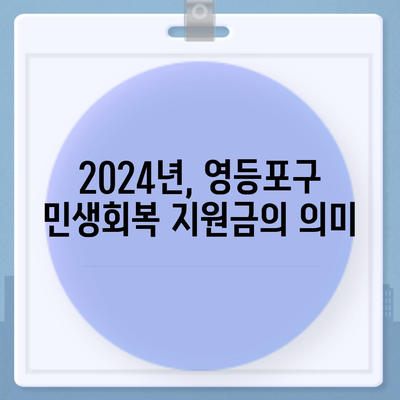 2024년, 영등포구 민생회복 지원금의 의미